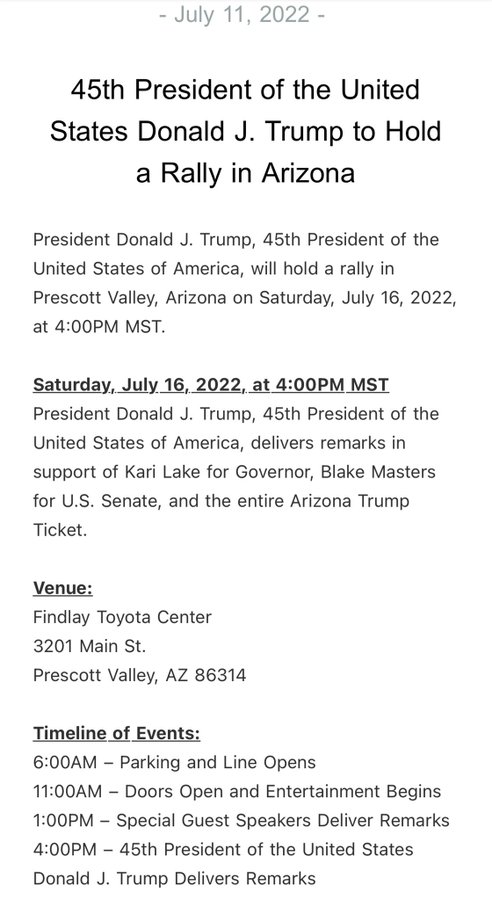 - July 11, 2022 -

45th President of the United States Donald J. Trump to Hold a Rally in Arizona

President Donald J. Trump, 45th President of the United States of America, will hold a rally in Prescott Valley, Arizona on Saturday, July 16, 2022, at 4:00PM MST.

Saturday, July 16, 2022, at 4:00PM MST
President Donald J. Trump, 45th President of the United States of America, delivers remarks in support of Kari Lake for Governor, Blake Masters for U.S. Senate, and the entire Arizona Trump Ticket.

Venue:
Findlay Toyota Center
3201 Main St.
Prescott Valley, AZ 86314

Timeline of Events:
6:00AM – Parking and Line Opens
11:00AM – Doors Open and Entertainment Begins
1:00PM – Special Guest Speakers Deliver Remarks
4:00PM – 45th President of the United States Donald J. Trump Delivers Remarks